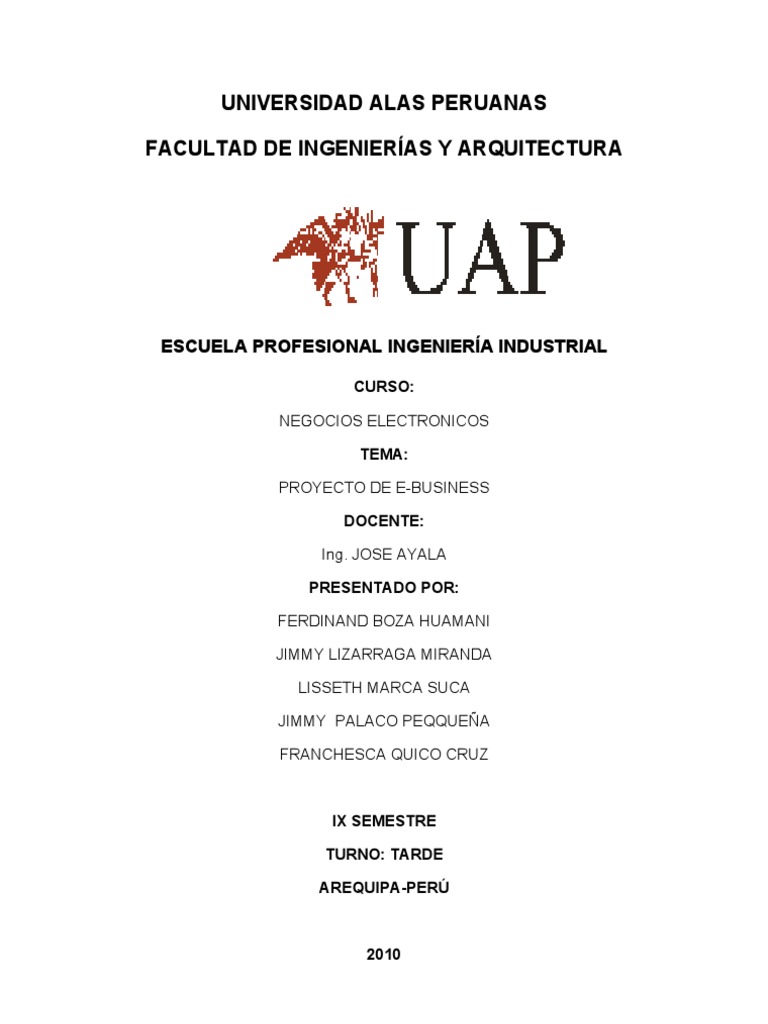 UNIVERSIDAD ALAS PERUANAS

FACULTAD DE INGENIERÍAS Y ARQUITECTURA

UAP

ESCUELA PROFESIONAL INGENIERÍA INDUSTRIAL

CURSO:

NEGOCIOS ELECTRONICOS

TEMA:

PROYECTO DE E-BUSINESS

DOCENTE:

Ing. JOSE AYALA

PRESENTADO POR:

FERDINAND BOZA HUAMANI

JIMMY LIZARRAGA MIRANDA

LISSETH MARCA SUCA

JIMMY PALACO PEQQUEÑA

FRANCHESCA QUICO CRUZ

IX SEMESTRE

TURNO: TARDE

AREQUIPA-PERÚ

2010